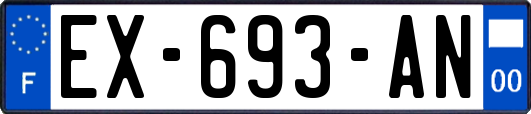 F
EX-693-AN
00